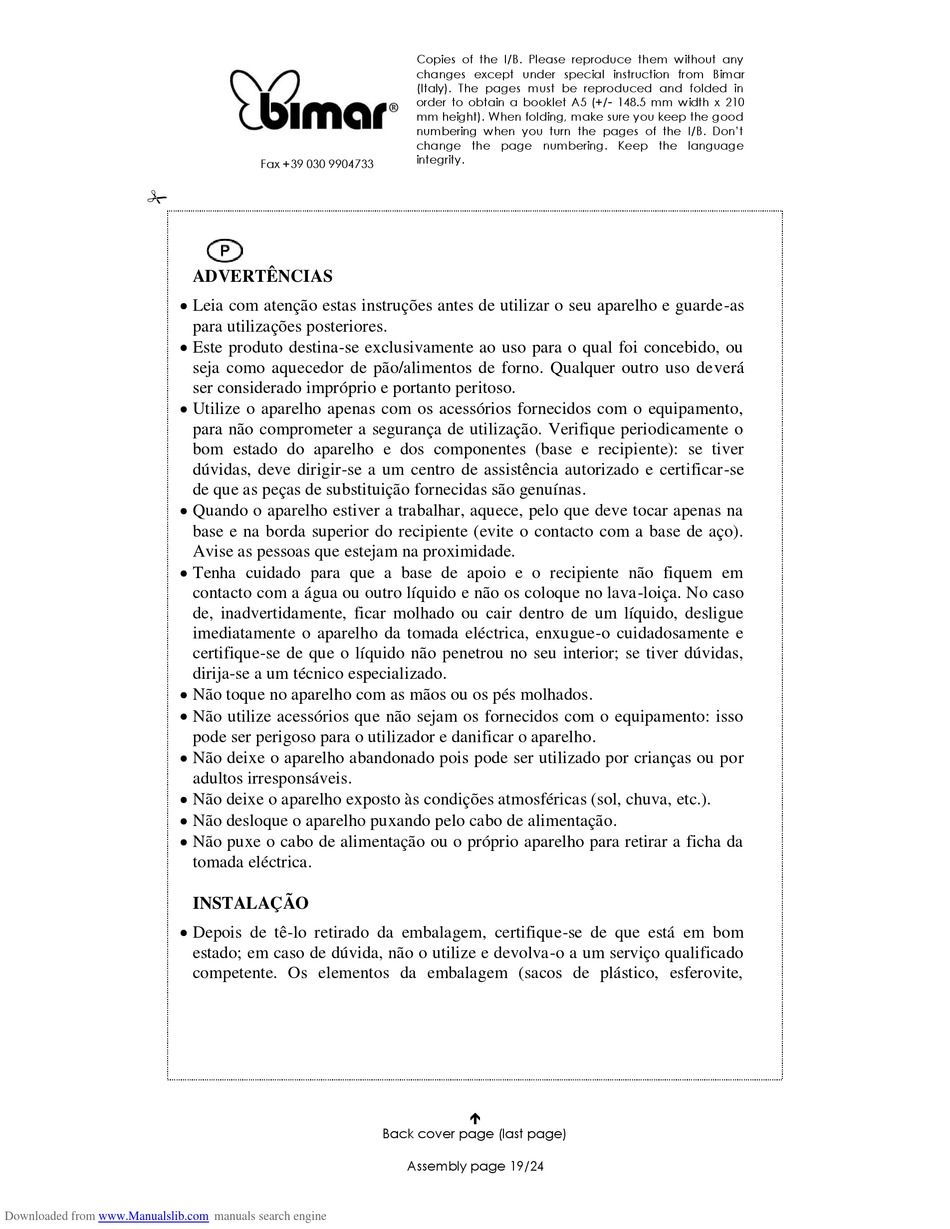 bimar®

Fax +39 030 9904733

Copies of the I/B. Please reproduce them without any changes except under special instruction from Bimar (Italy). The pages must be reproduced and folded in order to obtain a booklet A5 (+/- 148.5 mm width x 210 mm height). When folding, make sure you keep the good numbering when you turn the pages of the I/B. Don't change the page numbering. Keep the language integrity.

P

ADVERTÊNCIAS

• Leia com atenção estas instruções antes de utilizar o seu aparelho e guarde-as para utilizações posteriores.
• Este produto destina-se exclusivamente ao uso para o qual foi concebido, ou seja como aquecedor de pão/alimentos de forno. Qualquer outro uso deverá ser considerado impróprio e portanto peritoso.
• Utilize o aparelho apenas com os acessórios fornecidos com o equipamento, para não comprometer a segurança de utilização. Verifique periodicamente o bom estado do aparelho e dos componentes (base e recipiente): se tiver dúvidas, deve dirigir-se a um centro de assistência autorizado e certificar-se de que as peças de substituição fornecidas são genuínas.
• Quando o aparelho estiver a trabalhar, aquece, pelo que deve tocar apenas na base e na borda superior do recipiente (evite o contacto com a base de aço). Avise as pessoas que estejam na proximidade.
• Tenha cuidado para que a base de apoio e o recipiente não fiquem em contacto com a água ou outro líquido e não os coloque no lava-loiça. No caso de, inadvertidamente, ficar molhado ou cair dentro de um líquido, desligue imediatamente o aparelho da tomada eléctrica, enxugue-o cuidadosamente e certifique-se de que o líquido não penetrou no seu interior; se tiver dúvidas, dirija-se a um técnico especializado.
• Não toque no aparelho com as mãos ou os pés molhados.
• Não utilize acessórios que não sejam os fornecidos com o equipamento: isso pode ser perigoso para o utilizador e danificar o aparelho.
• Não deixe o aparelho abandonado pois pode ser utilizado por crianças ou por adultos irresponsáveis.
• Não deixe o aparelho exposto às condições atmosféricas (sol, chuva, etc.).
• Não desloque o aparelho puxando pelo cabo de alimentação.
• Não puxe o cabo de alimentação ou o próprio aparelho para retirar a ficha da tomada eléctrica.

INSTALAÇÃO

• Depois de tê-lo retirado da embalagem, certifique-se de que está em bom estado; em caso de dúvida, não o utilize e devolva-o a um serviço qualificado competente. Os elementos da embalagem (sacos de plástico, esferovite,

Back cover page (last page)

Assembly page 19/24

Downloaded from www.Manualslib.com manuals search engine